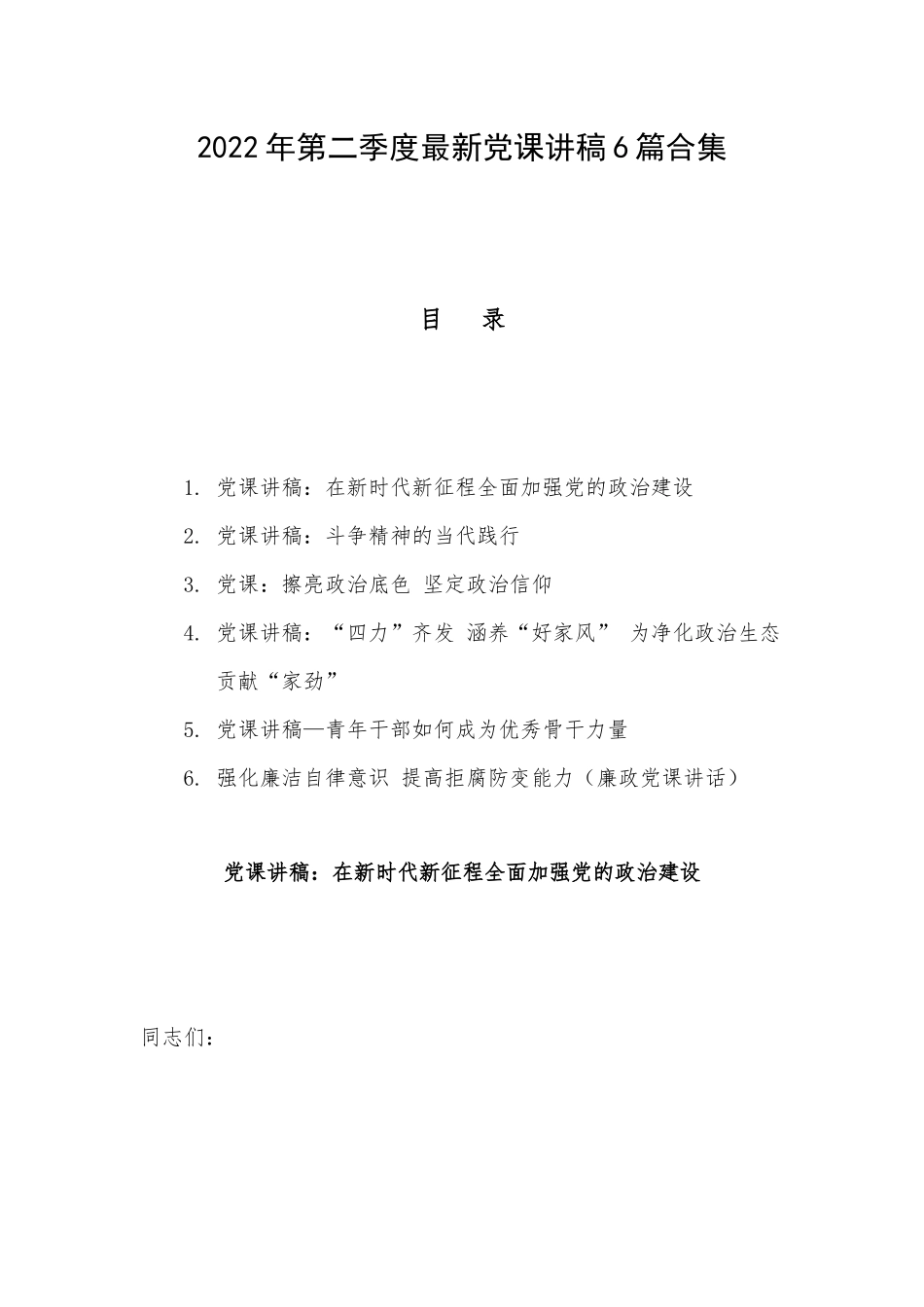 2022年第二季度最新党课讲稿6篇合集

目　录

1. 党课讲稿：在新时代新征程全面加强党的政治建设

2. 党课讲稿：斗争精神的当代践行

3. 党课：擦亮政治底色 坚定政治信仰

4. 党课讲稿：“四力”齐发 涵养“好家风” 为净化政治生态贡献“家劲”

5. 党课讲稿—青年干部如何成为优秀骨干力量

6. 强化廉洁自律意识 提高拒腐防变能力（廉政党课讲话）

党课讲稿：在新时代新征程全面加强党的政治建设

同志们：